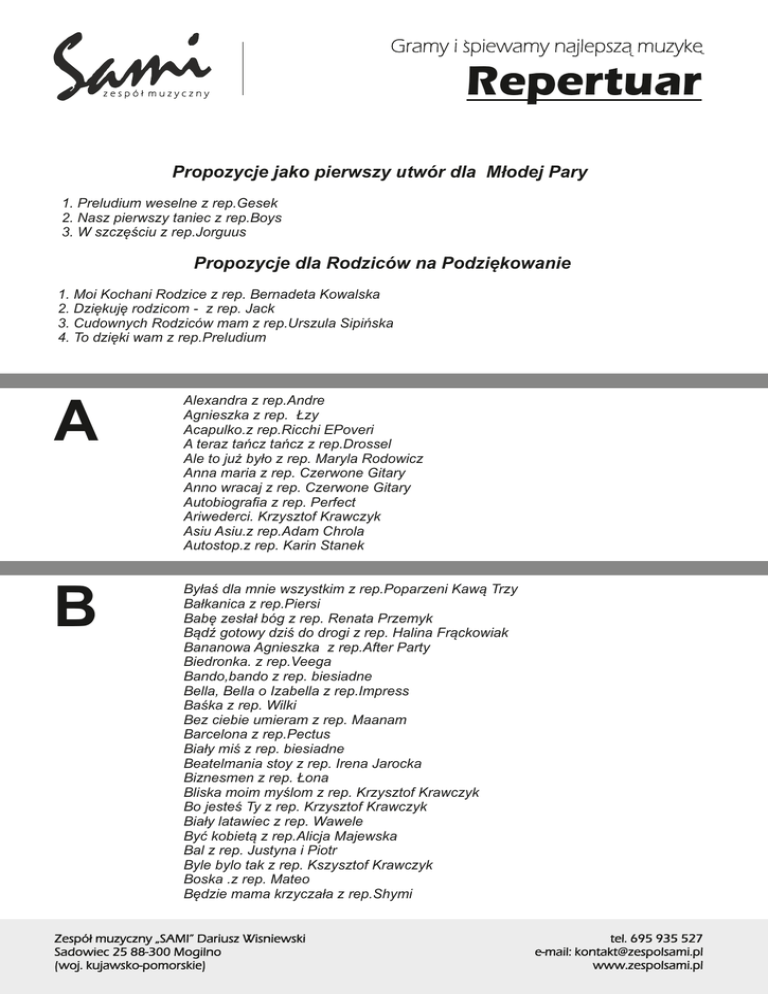 Sami
zespół muzyczny

Gramy i śpiewamy najlepszą muzykę
Repertuar

Propozycje jako pierwszy utwór dla Młodej Pary

1. Preludium weselne z rep.Gesek
2. Nasz pierwszy taniec z rep.Boys
3. W szczęściu z rep.Jorguus

Propozycje dla Rodziców na Podziękowanie

1. Moi Kochani Rodzice z rep. Bernadeta Kowalska
2. Dziękuję rodzicom - z rep. Jack
3. Cudownych Rodziców mam z rep.Urszula Sipińska
4. To dzięki wam z rep.Preludium

A

Alexandra z rep.Andre
Agnieszka z rep. Łzy
Acapulko.z rep.Ricchi EPoveri
A teraz tańcz tańcz z rep.Drossel
Ale to już było z rep. Maryla Rodowicz
Anna maria z rep. Czerwone Gitary
Anno wracaj z rep. Czerwone Gitary
Autobiografia z rep. Perfect
Ariwederci. Krzysztof Krawczyk
Asiu Asiu.z rep.Adam Chrola
Autostop.z rep. Karin Stanek

B

Byłaś dla mnie wszystkim z rep.Poparzeni Kawą Trzy
Bałkanica z rep.Piersi
Babę zesłał bóg z rep. Renata Przemyk
Bądź gotowy dziś do drogi z rep. Halina Frąckowiak
Bananowa Agnieszka z rep.After Party
Biedronka. z rep.Veega
Bando,bando z rep. biesiadne
Bella, Bella o Izabella z rep.Impress
Baśka z rep. Wilki
Bez ciebie umieram z rep. Maanam
Barcelona z rep.Pectus
Biały miś z rep. biesiadne
Beatelmania stoy z rep. Irena Jarocka
Biznesmen z rep. Łona
Bliska moim myślom z rep. Krzysztof Krawczyk
Bo jesteś Ty z rep. Krzysztof Krawczyk
Biały latawiec z rep. Wawele
Być kobietą z rep.Alicja Majewska
Bal z rep. Justyna i Piotr
Byle bylo tak z rep. Kszysztof Krawczyk
Boska .z rep. Mateo
Będzie mama krzyczała z rep.Shymi

Zespół muzyczny „SAMI" Dariusz Wisniewski
Sadowiec 25 88-300 Mogilno
(woj. kujawsko-pomorskie)

tel. 695 935 527
e-mail: kontakt@zespolsami.pl
www.zespolsami.pl